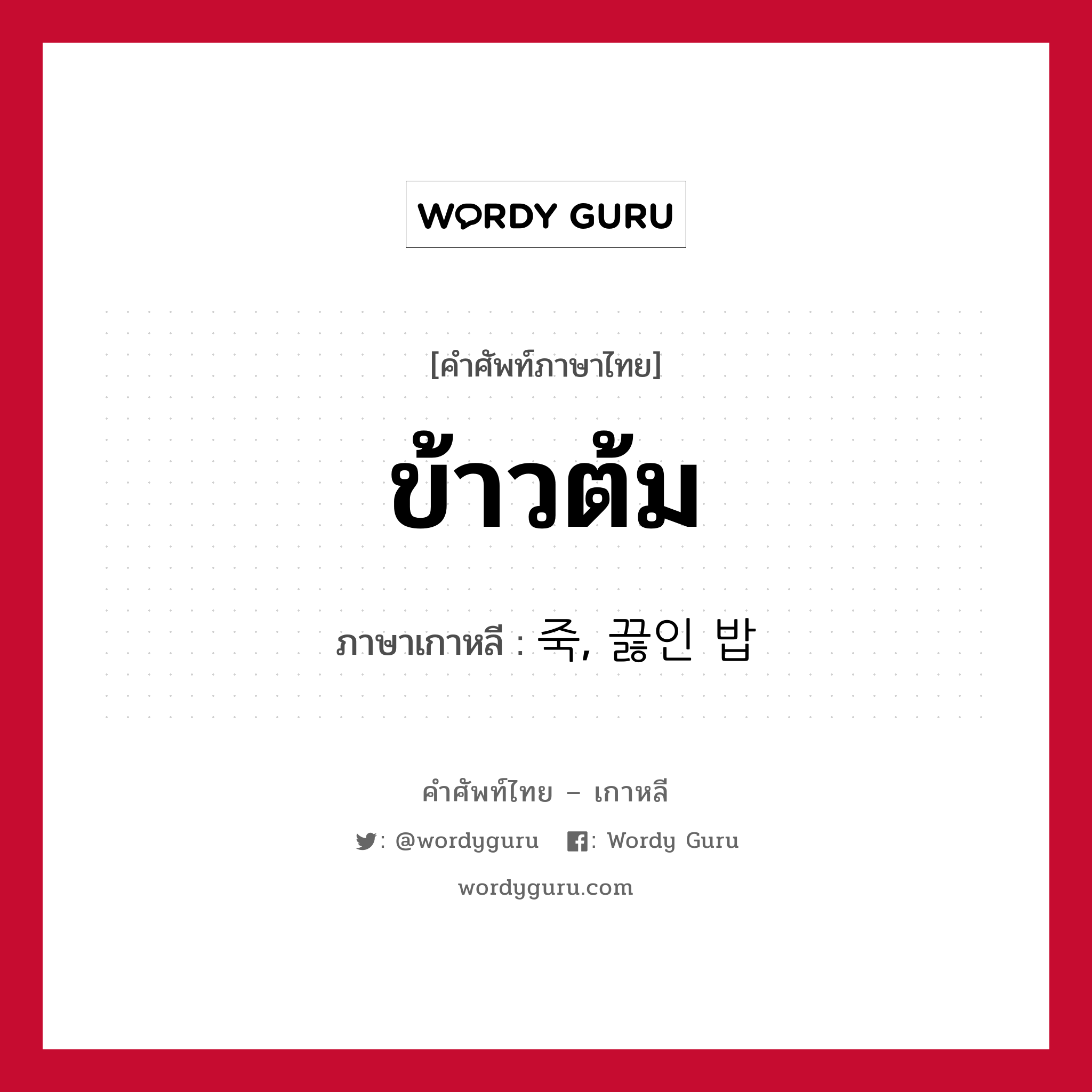 WORDY GURU

[คำศัพท์ภาษาไทย]

ข้าวต้ม

ภาษาเกาหลี : 죽, 끓인 밥

คำศัพท์ไทย – เกาหลี

: @wordyguru  : Wordy Guru

wordyguru.com